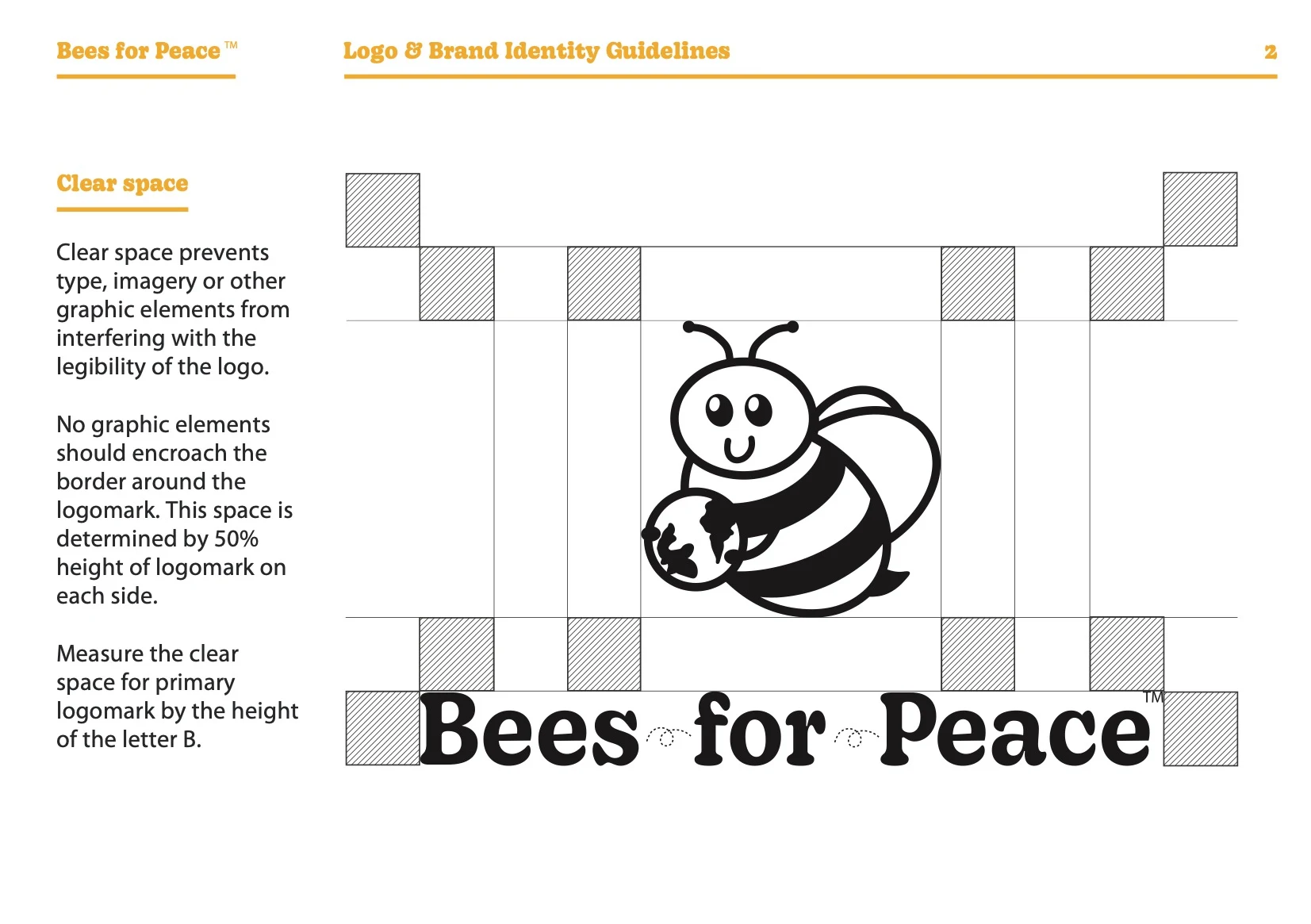 Bees for Peace™

Logo & Brand Identity Guidelines

2

Clear space

Clear space prevents type, imagery or other graphic elements from interfering with the legibility of the logo.

No graphic elements should encroach the border around the logomark. This space is determined by 50% height of logomark on each side.

Measure the clear space for primary logomark by the height of the letter B.

Bees for Peace™